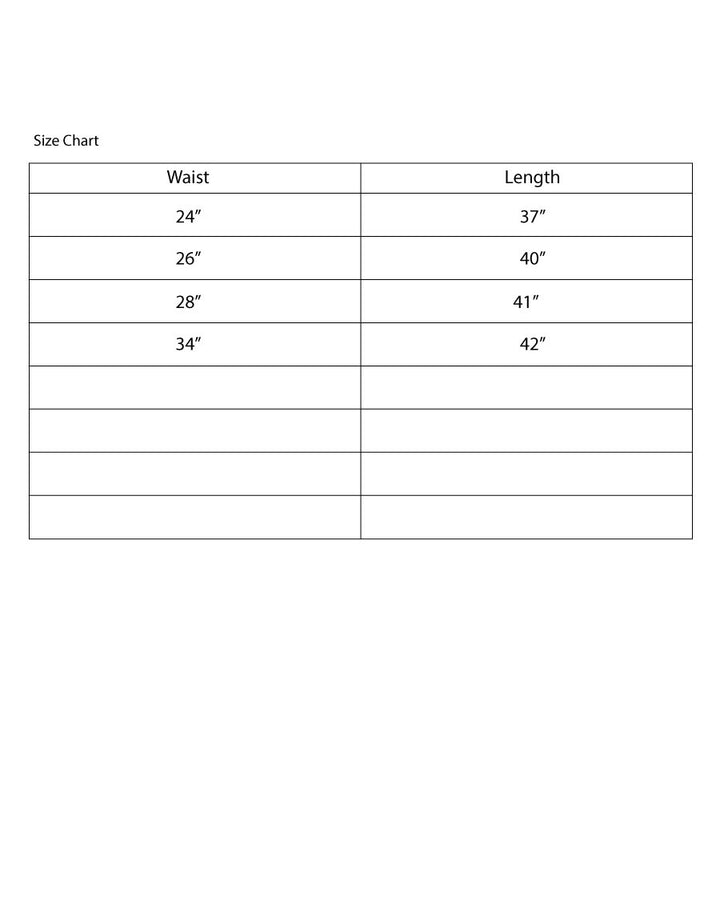 Size Chart

| Waist | Length |
|---|---|
| 24″ | 37″ |
| 26″ | 40″ |
| 28″ | 41″ |
| 34″ | 42″ |
| | |
| | |
| | |
| | |